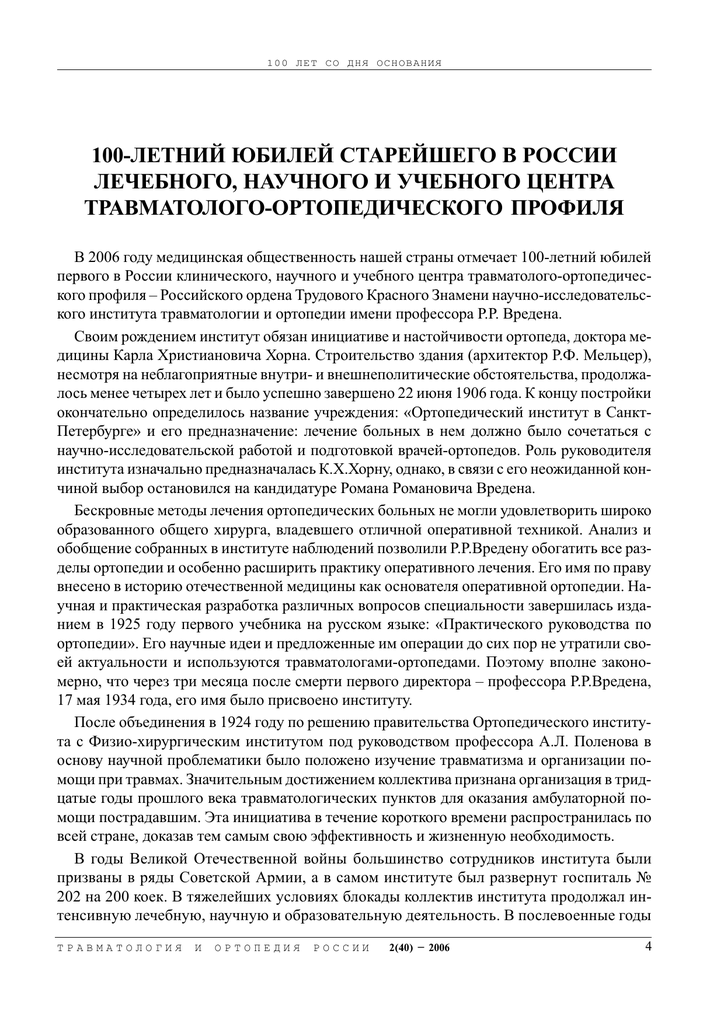 100 ЛЕТ СО ДНЯ ОСНОВАНИЯ

100-ЛЕТНИЙ ЮБИЛЕЙ СТАРЕЙШЕГО В РОССИИ ЛЕЧЕБНОГО, НАУЧНОГО И УЧЕБНОГО ЦЕНТРА ТРАВМАТОЛОГО-ОРТОПЕДИЧЕСКОГО ПРОФИЛЯ

В 2006 году медицинская общественность нашей страны отмечает 100-летний юбилей первого в России клинического, научного и учебного центра травматолого-ортопедического профиля – Российского ордена Трудового Красного Знамени научно-исследовательского института травматологии и ортопедии имени профессора Р.Р. Вредена.

Своим рождением институт обязан инициативе и настойчивости ортопеда, доктора медицины Карла Христиановича Хорна. Строительство здания (архитектор Р.Ф. Мельцер), несмотря на неблагоприятные внутри- и внешнеполитические обстоятельства, продолжалось менее четырех лет и было успешно завершено 22 июня 1906 года. К концу постройки окончательно определилось название учреждения: «Ортопедический институт в Санкт-Петербурге» и его предназначение: лечение больных в нем должно было сочетаться с научно-исследовательской работой и подготовкой врачей-ортопедов. Роль руководителя института изначально предназначалась К.Х.Хорну, однако, в связи с его неожиданной кончиной выбор остановился на кандидатуре Романа Романовича Вредена.

Бескровные методы лечения ортопедических больных не могли удовлетворить широко образованного общего хирурга, владевшего отличной оперативной техникой. Анализ и обобщение собранных в институте наблюдений позволили Р.Р.Вредену обогатить все разделы ортопедии и особенно расширить практику оперативного лечения. Его имя по праву внесено в историю отечественной медицины как основателя оперативной ортопедии. Научная и практическая разработка различных вопросов специальности завершилась изданием в 1925 году первого учебника на русском языке: «Практического руководства по ортопедии». Его научные идеи и предложенные им операции до сих пор не утратили своей актуальности и используются травматологами-ортопедами. Поэтому вполне закономерно, что через три месяца после смерти первого директора – профессора Р.Р.Вредена, 17 мая 1934 года, его имя было присвоено институту.

После объединения в 1924 году по решению правительства Ортопедического института с Физио-хирургическим институтом под руководством профессора А.Л. Поленова в основу научной проблематики было положено изучение травматизма и организации помощи при травмах. Значительным достижением коллектива признана организация в тридцатые годы прошлого века травматологических пунктов для оказания амбулаторной помощи пострадавшим. Эта инициатива в течение короткого времени распространилась по всей стране, доказав тем самым свою эффективность и жизненную необходимость.

В годы Великой Отечественной войны большинство сотрудников института были призваны в ряды Советской Армии, а в самом институте был развернут госпиталь № 202 на 200 коек. В тяжелейших условиях блокады коллектив института продолжал интенсивную лечебную, научную и образовательную деятельность. В послевоенные годы

ТРАВМАТОЛОГИЯ И ОРТОПЕДИЯ РОССИИ 2(40) – 2006 4